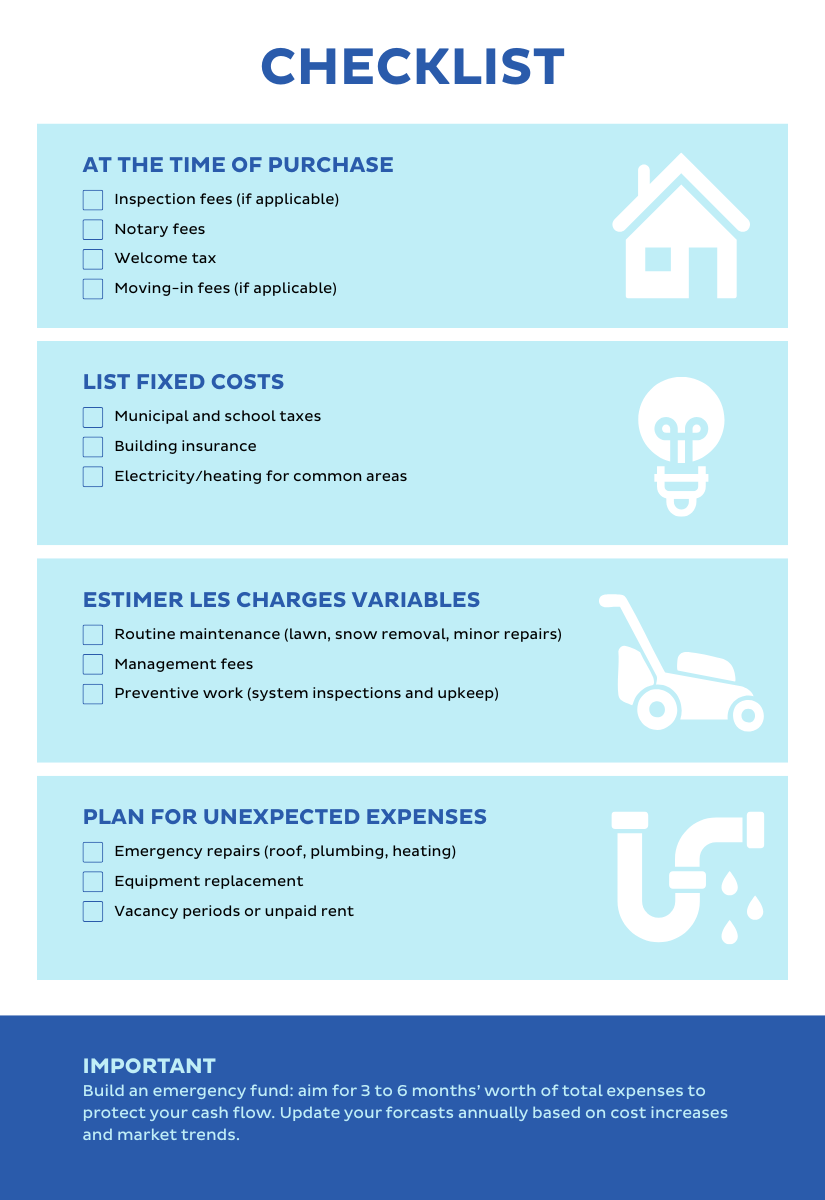 CHECKLIST

AT THE TIME OF PURCHASE

Inspection fees (if applicable)
Notary fees
Welcome tax
Moving-in fees (if applicable)

LIST FIXED COSTS

Municipal and school taxes
Building insurance
Electricity/heating for common areas

ESTIMER LES CHARGES VARIABLES

Routine maintenance (lawn, snow removal, minor repairs)
Management fees
Preventive work (system inspections and upkeep)

PLAN FOR UNEXPECTED EXPENSES

Emergency repairs (roof, plumbing, heating)
Equipment replacement
Vacancy periods or unpaid rent

IMPORTANT
Build an emergency fund: aim for 3 to 6 months' worth of total expenses to protect your cash flow. Update your forcasts annually based on cost increases and market trends.